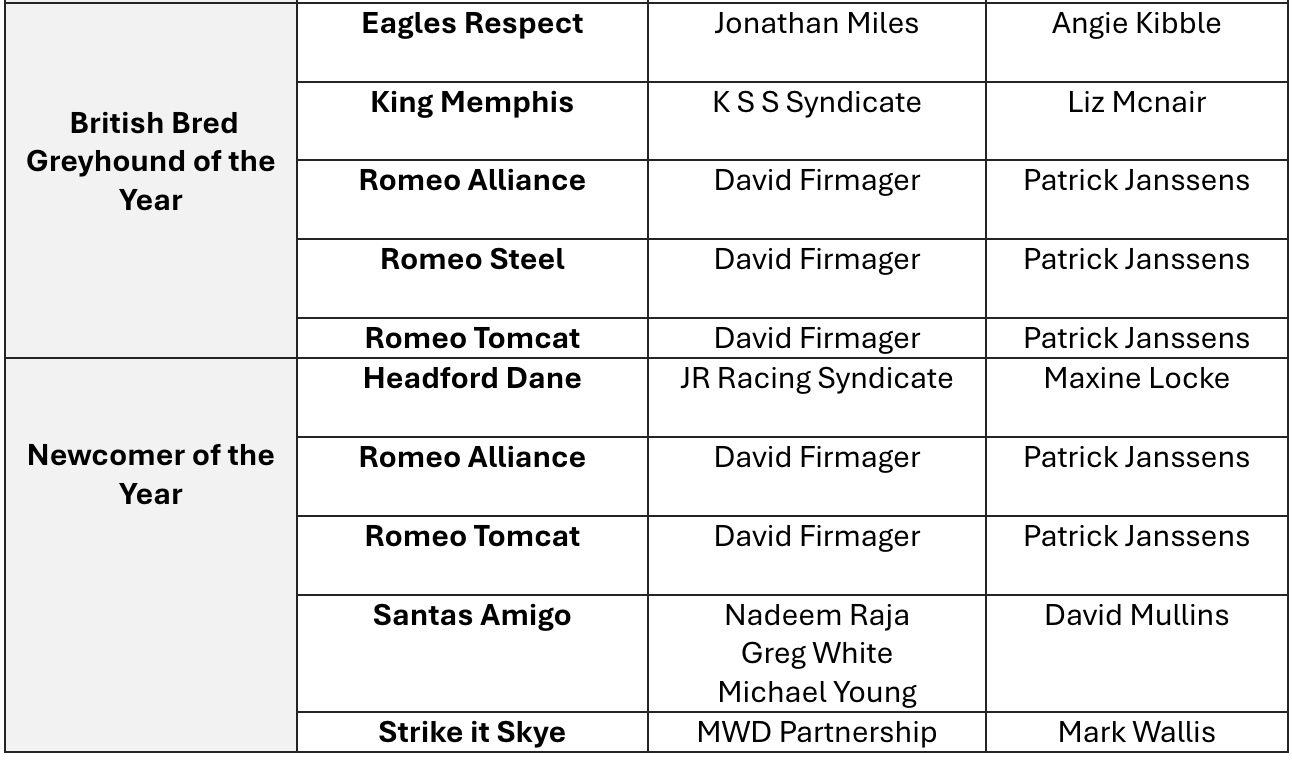 | British Bred Greyhound of the Year | Eagles Respect | Jonathan Miles | Angie Kibble |
|---|---|---|---|
| | King Memphis | K S S Syndicate | Liz Mcnair |
| | Romeo Alliance | David Firmager | Patrick Janssens |
| | Romeo Steel | David Firmager | Patrick Janssens |
| | Romeo Tomcat | David Firmager | Patrick Janssens |
| Newcomer of the Year | Headford Dane | JR Racing Syndicate | Maxine Locke |
| | Romeo Alliance | David Firmager | Patrick Janssens |
| | Romeo Tomcat | David Firmager | Patrick Janssens |
| | Santas Amigo | Nadeem Raja Greg White Michael Young | David Mullins |
| | Strike it Skye | MWD Partnership | Mark Wallis |